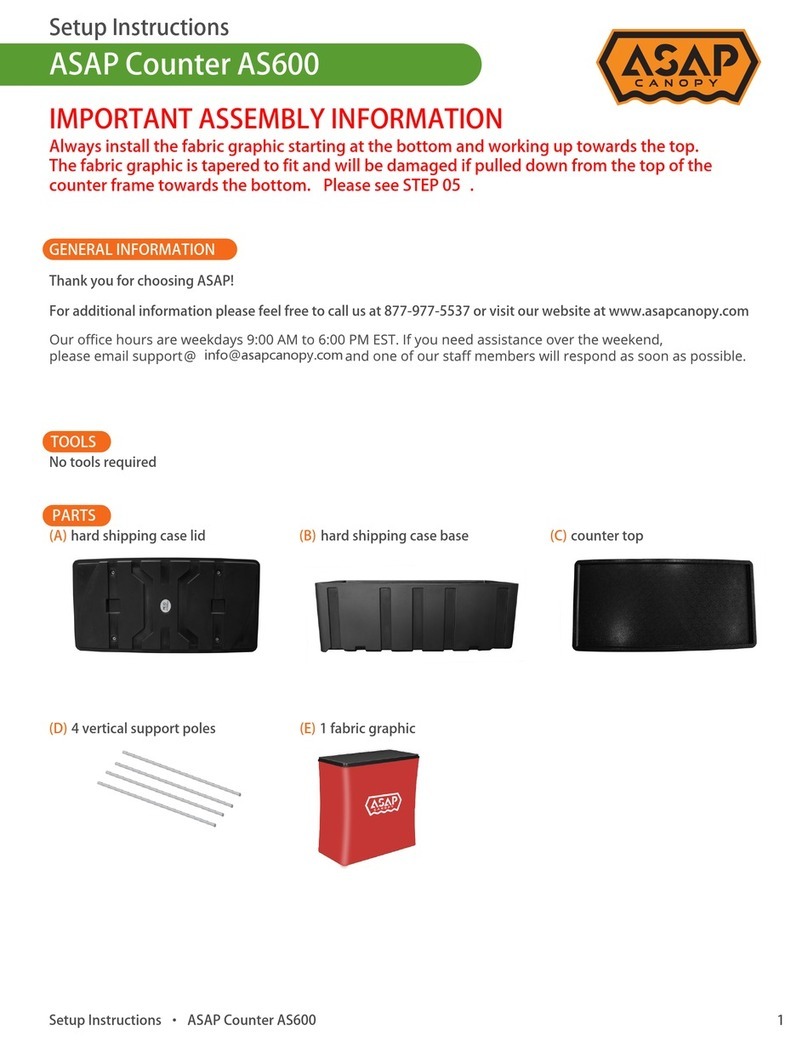 Setup Instructions

ASAP Counter AS600

ASAP CANOPY

IMPORTANT ASSEMBLY INFORMATION

Always install the fabric graphic starting at the bottom and working up towards the top. The fabric graphic is tapered to fit and will be damaged if pulled down from the top of the counter frame towards the bottom. Please see STEP 05 .

GENERAL INFORMATION

Thank you for choosing ASAP!

For additional information please feel free to call us at 877-977-5537 or visit our website at www.asapcanopy.com

Our office hours are weekdays 9:00 AM to 6:00 PM EST. If you need assistance over the weekend, please email support@ info@asapcanopy.com and one of our staff members will respond as soon as possible.

TOOLS

No tools required

PARTS

(A) hard shipping case lid

(B) hard shipping case base

(C) counter top

(D) 4 vertical support poles

(E) 1 fabric graphic

ASAP CANOPY

Setup Instructions • ASAP Counter AS600

1